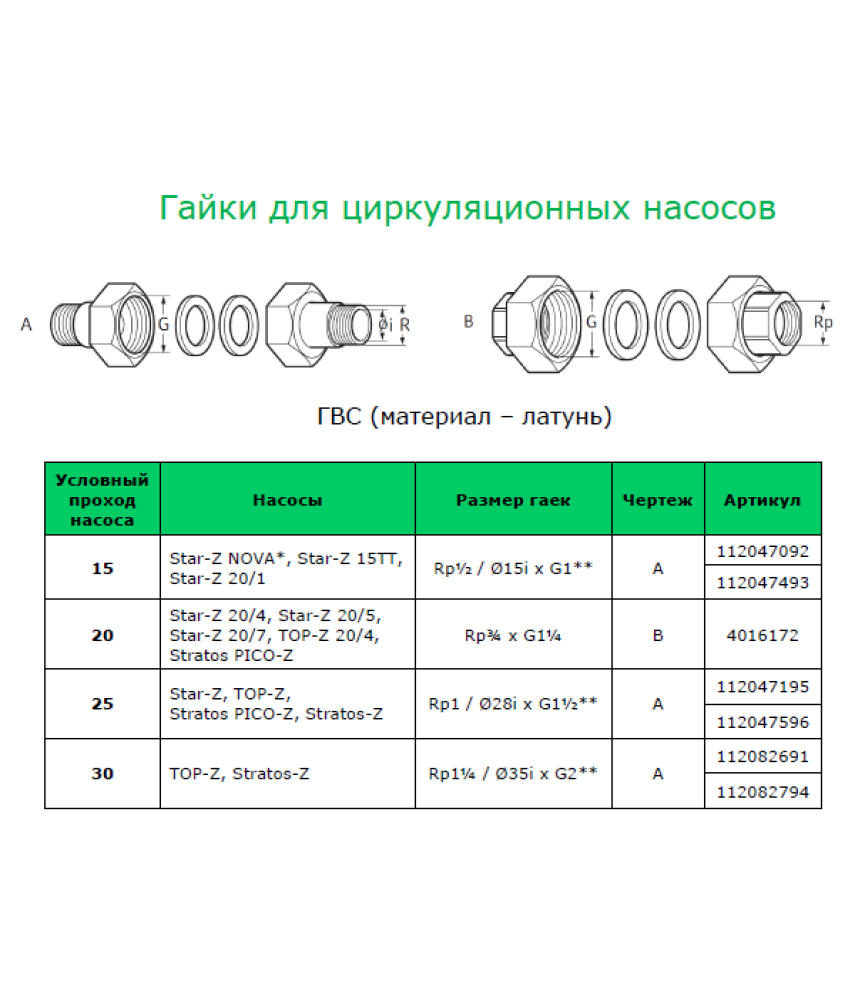 Гайки для циркуляционных насосов

A

G

Øi R

B

G

Rp

ГВС (материал – латунь)

| Условный проход насоса | Насосы | Размер гаек | Чертеж | Артикул |
|---|---|---|---|---|
| 15 | Star-Z NOVA*, Star-Z 15TT, Star-Z 20/1 | Rp½ / Ø15i x G1** | A | 112047092 |
| | | | | 112047493 |
| 20 | Star-Z 20/4, Star-Z 20/5, Star-Z 20/7, TOP-Z 20/4, Stratos PICO-Z | Rp¾ x G1¼ | B | 4016172 |
| 25 | Star-Z, TOP-Z, Stratos PICO-Z, Stratos-Z | Rp1 / Ø28i x G1½** | A | 112047195 |
| | | | | 112047596 |
| 30 | TOP-Z, Stratos-Z | Rp1¼ / Ø35i x G2** | A | 112082691 |
| | | | | 112082794 |